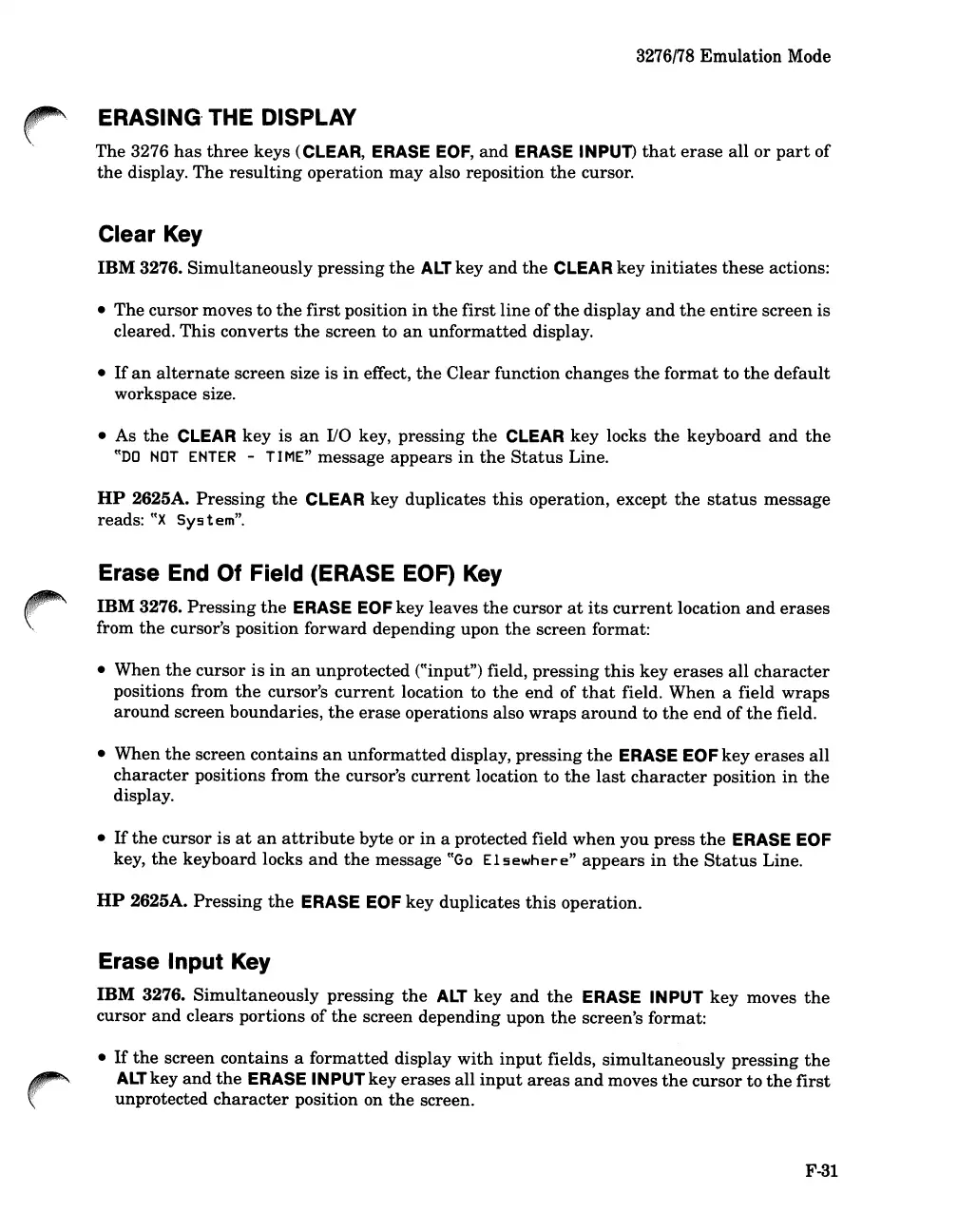 3276/78 Emulation Mode

ERASING THE DISPLAY

The 3276 has three keys (CLEAR, ERASE EOF, and ERASE INPUT) that erase all or part of the display. The resulting operation may also reposition the cursor.

Clear Key

IBM 3276. Simultaneously pressing the ALT key and the CLEAR key initiates these actions:

• The cursor moves to the first position in the first line of the display and the entire screen is cleared. This converts the screen to an unformatted display.

• If an alternate screen size is in effect, the Clear function changes the format to the default workspace size.

• As the CLEAR key is an I/O key, pressing the CLEAR key locks the keyboard and the "DO NOT ENTER - TIME" message appears in the Status Line.

HP 2625A. Pressing the CLEAR key duplicates this operation, except the status message reads: "X System".

Erase End Of Field (ERASE EOF) Key

IBM 3276. Pressing the ERASE EOF key leaves the cursor at its current location and erases from the cursor's position forward depending upon the screen format:

• When the cursor is in an unprotected ("input") field, pressing this key erases all character positions from the cursor's current location to the end of that field. When a field wraps around screen boundaries, the erase operations also wraps around to the end of the field.

• When the screen contains an unformatted display, pressing the ERASE EOF key erases all character positions from the cursor's current location to the last character position in the display.

• If the cursor is at an attribute byte or in a protected field when you press the ERASE EOF key, the keyboard locks and the message "Go Elsewhere" appears in the Status Line.

HP 2625A. Pressing the ERASE EOF key duplicates this operation.

Erase Input Key

IBM 3276. Simultaneously pressing the ALT key and the ERASE INPUT key moves the cursor and clears portions of the screen depending upon the screen's format:

• If the screen contains a formatted display with input fields, simultaneously pressing the ALT key and the ERASE INPUT key erases all input areas and moves the cursor to the first unprotected character position on the screen.

F-31